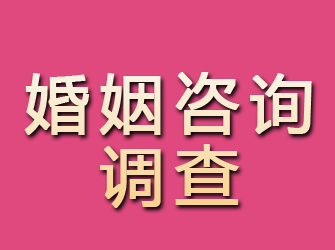 婚姻咨询
调查